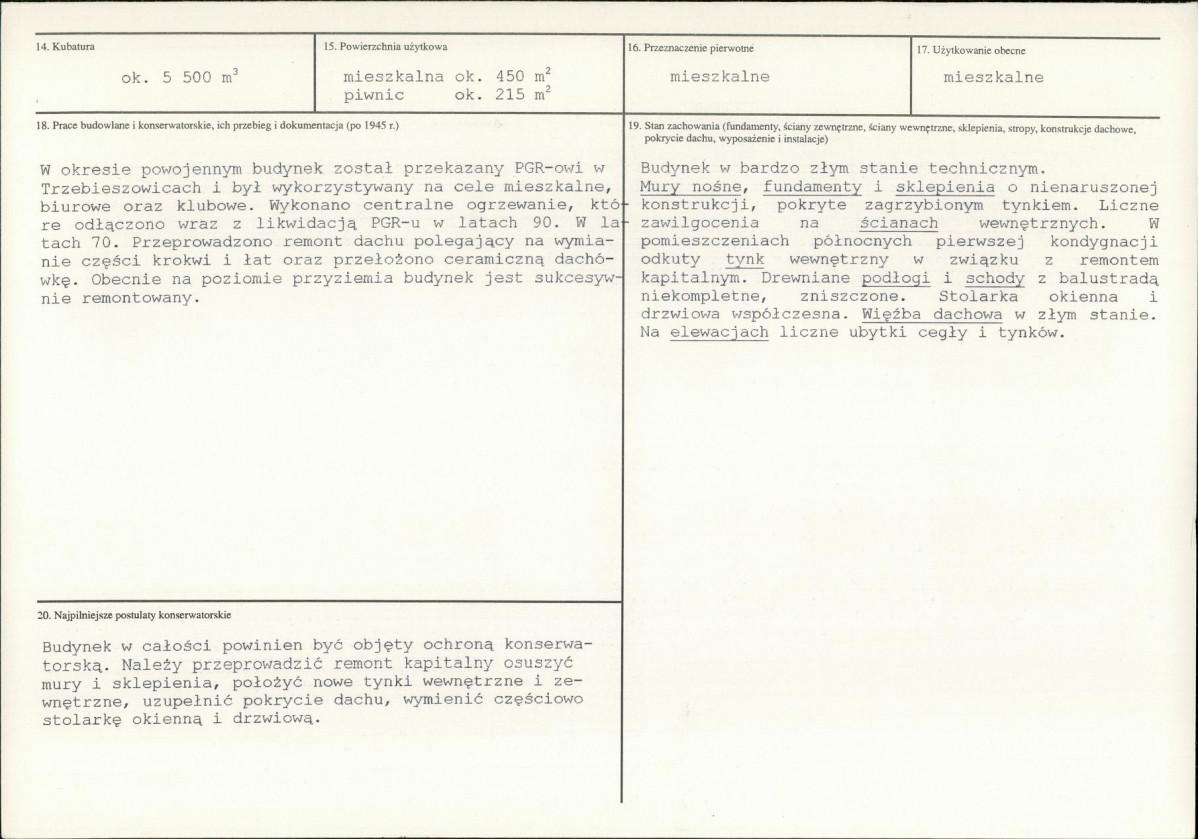 14. Kubatura

ok. 5 500 $m^3$

15. Powierzchnia użytkowa

mieszkalna ok. 450 $m^2$
piwnic ok. 215 $m^2$

16. Przeznaczenie pierwotne

mieszkalne

17. Użytkowanie obecne

mieszkalne

18. Prace budowlane i konserwatorskie, ich przebieg i dokumentacja (po 1945 r.)

W okresie powojennym budynek został przekazany PGR-owi w Trzebieszowicach i był wykorzystywany na cele mieszkalne, biurowe oraz klubowe. Wykonano centralne ogrzewanie, które odłączono wraz z likwidacją PGR-u w latach 90. W latach 70. Przeprowadzono remont dachu polegający na wymianie części krokwi i łat oraz przełożono ceramiczną dachówkę. Obecnie na poziomie przyziemia budynek jest sukcesywnie remontowany.

19. Stan zachowania (fundamenty, ściany zewnętrzne, ściany wewnętrzne, sklepienia, stropy, konstrukcje dachowe, pokrycie dachu, wyposażenie i instalacje)

Budynek w bardzo złym stanie technicznym. Mury nośne, fundamenty i sklepienia o nienaruszonej konstrukcji, pokryte zagrzybionym tynkiem. Liczne zawilgocenia na ścianach wewnętrznych. W pomieszczeniach północnych pierwszej kondygnacji odkuty tynk wewnętrzny w związku z remontem kapitalnym. Drewniane podłogi i schody z balustradą niekompletne, zniszczone. Stolarka okienna i drzwiowa współczesna. Więźba dachowa w złym stanie. Na elewacjach liczne ubytki cegły i tynków.

20. Najpilniejsze postulaty konserwatorskie

Budynek w całości powinien być objęty ochroną konserwatorską. Należy przeprowadzić remont kapitalny osuszyć mury i sklepienia, położyć nowe tynki wewnętrzne i zewnętrzne, uzupełnić pokrycie dachu, wymienić częściowo stolarkę okienną i drzwiową.